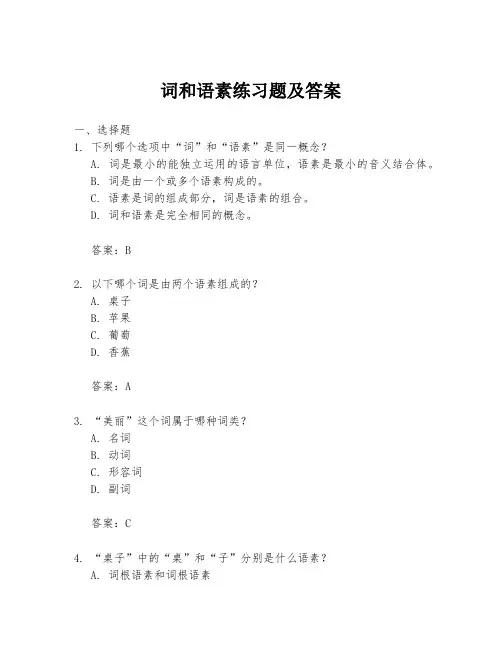 词和语素练习题及答案

一、选择题

1. 下列哪个选项中“词”和“语素”是同一概念？

A. 词是最小的能独立运用的语言单位，语素是最小的音义结合体。

B. 词是由一个或多个语素构成的。

C. 语素是词的组成部分，词是语素的组合。

D. 词和语素是完全相同的概念。

答案：B

2. 以下哪个词是由两个语素组成的？

A. 桌子

B. 苹果

C. 葡萄

D. 香蕉

答案：A

3. “美丽”这个词属于哪种词类？

A. 名词

B. 动词

C. 形容词

D. 副词

答案：C

4. “桌子”中的“桌”和“子”分别是什么语素？

A. 词根语素和词根语素